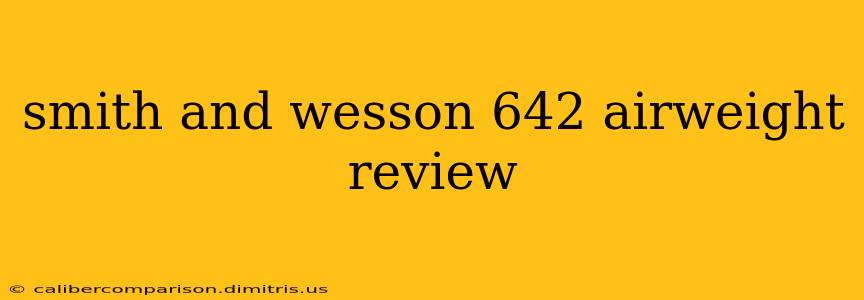 smith and wesson 642 airweight review

© calibercomparison.dimitris.us